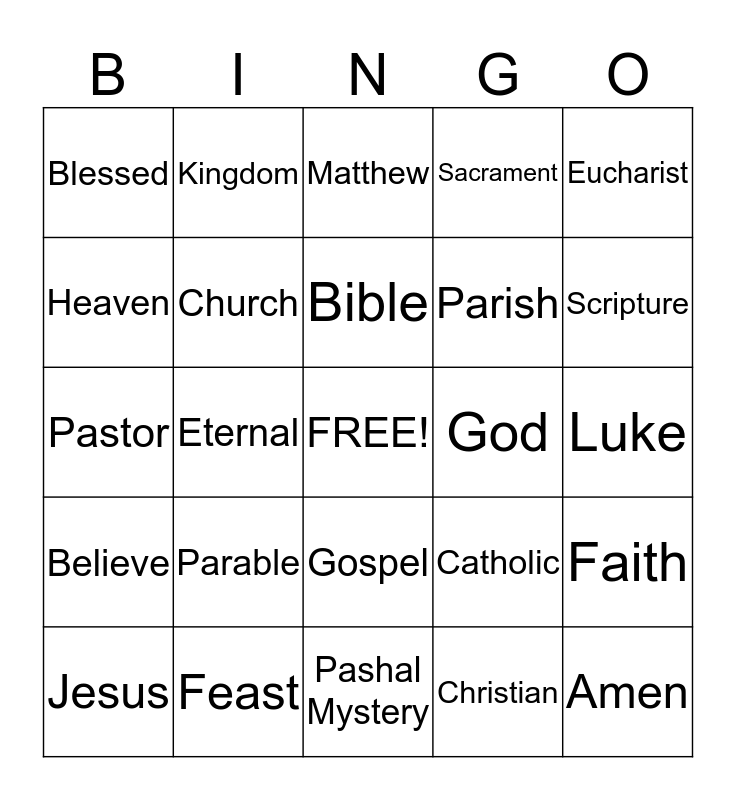 | B | I | N | G | O |
|---|---|---|---|---|
| Blessed | Kingdom | Matthew | Sacrament | Eucharist |
| Heaven | Church | Bible | Parish | Scripture |
| Pastor | Eternal | FREE! | God | Luke |
| Believe | Parable | Gospel | Catholic | Faith |
| Jesus | Feast | Pashal Mystery | Christian | Amen |